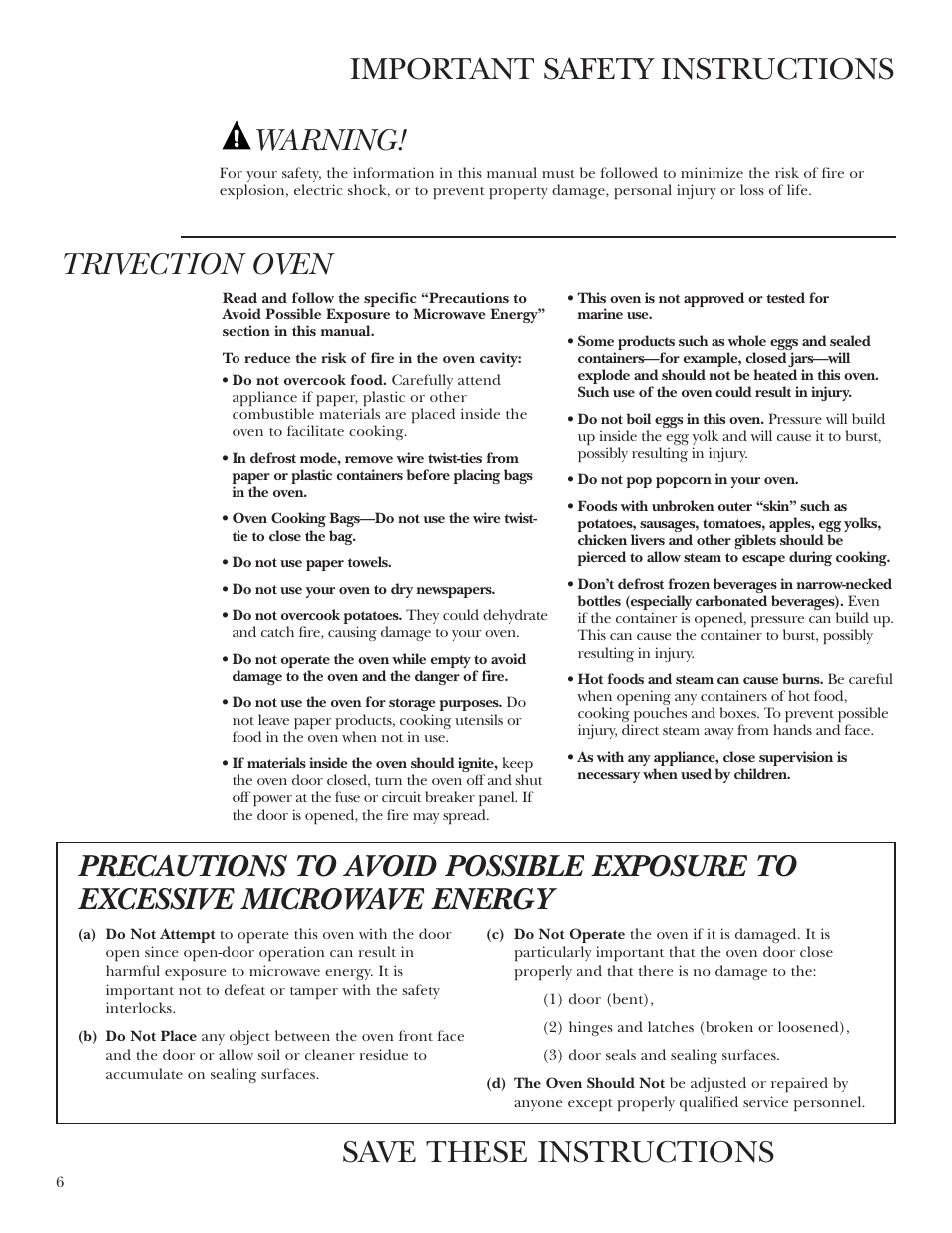 IMPORTANT SAFETY INSTRUCTIONS

WARNING!

For your safety, the information in this manual must be followed to minimize the risk of fire or explosion, electric shock, or to prevent property damage, personal injury or loss of life.

TRIVECTION OVEN

Read and follow the specific "Precautions to Avoid Possible Exposure to Microwave Energy" section in this manual.

To reduce the risk of fire in the oven cavity:

• Do not overcook food. Carefully attend appliance if paper, plastic or other combustible materials are placed inside the oven to facilitate cooking.

• In defrost mode, remove wire twist-ties from paper or plastic containers before placing bags in the oven.

• Oven Cooking Bags—Do not use the wire twist-tie to close the bag.

• Do not use paper towels.

• Do not use your oven to dry newspapers.

• Do not overcook potatoes. They could dehydrate and catch fire, causing damage to your oven.

• Do not operate the oven while empty to avoid damage to the oven and the danger of fire.

• Do not use the oven for storage purposes. Do not leave paper products, cooking utensils or food in the oven when not in use.

• If materials inside the oven should ignite, keep the oven door closed, turn the oven off and shut off power at the fuse or circuit breaker panel. If the door is opened, the fire may spread.

• This oven is not approved or tested for marine use.

• Some products such as whole eggs and sealed containers—for example, closed jars—will explode and should not be heated in this oven. Such use of the oven could result in injury.

• Do not boil eggs in this oven. Pressure will build up inside the egg yolk and will cause it to burst, possibly resulting in injury.

• Do not pop popcorn in your oven.

• Foods with unbroken outer "skin" such as potatoes, sausages, tomatoes, apples, egg yolks, chicken livers and other giblets should be pierced to allow steam to escape during cooking.

• Don't defrost frozen beverages in narrow-necked bottles (especially carbonated beverages). Even if the container is opened, pressure can build up. This can cause the container to burst, possibly resulting in injury.

• Hot foods and steam can cause burns. Be careful when opening any containers of hot food, cooking pouches and boxes. To prevent possible injury, direct steam away from hands and face.

• As with any appliance, close supervision is necessary when used by children.

PRECAUTIONS TO AVOID POSSIBLE EXPOSURE TO EXCESSIVE MICROWAVE ENERGY

(a) Do Not Attempt to operate this oven with the door open since open-door operation can result in harmful exposure to microwave energy. It is important not to defeat or tamper with the safety interlocks.

(b) Do Not Place any object between the oven front face and the door or allow soil or cleaner residue to accumulate on sealing surfaces.

(c) Do Not Operate the oven if it is damaged. It is particularly important that the oven door close properly and that there is no damage to the:

(1) door (bent),

(2) hinges and latches (broken or loosened),

(3) door seals and sealing surfaces.

(d) The Oven Should Not be adjusted or repaired by anyone except properly qualified service personnel.

SAVE THESE INSTRUCTIONS

6